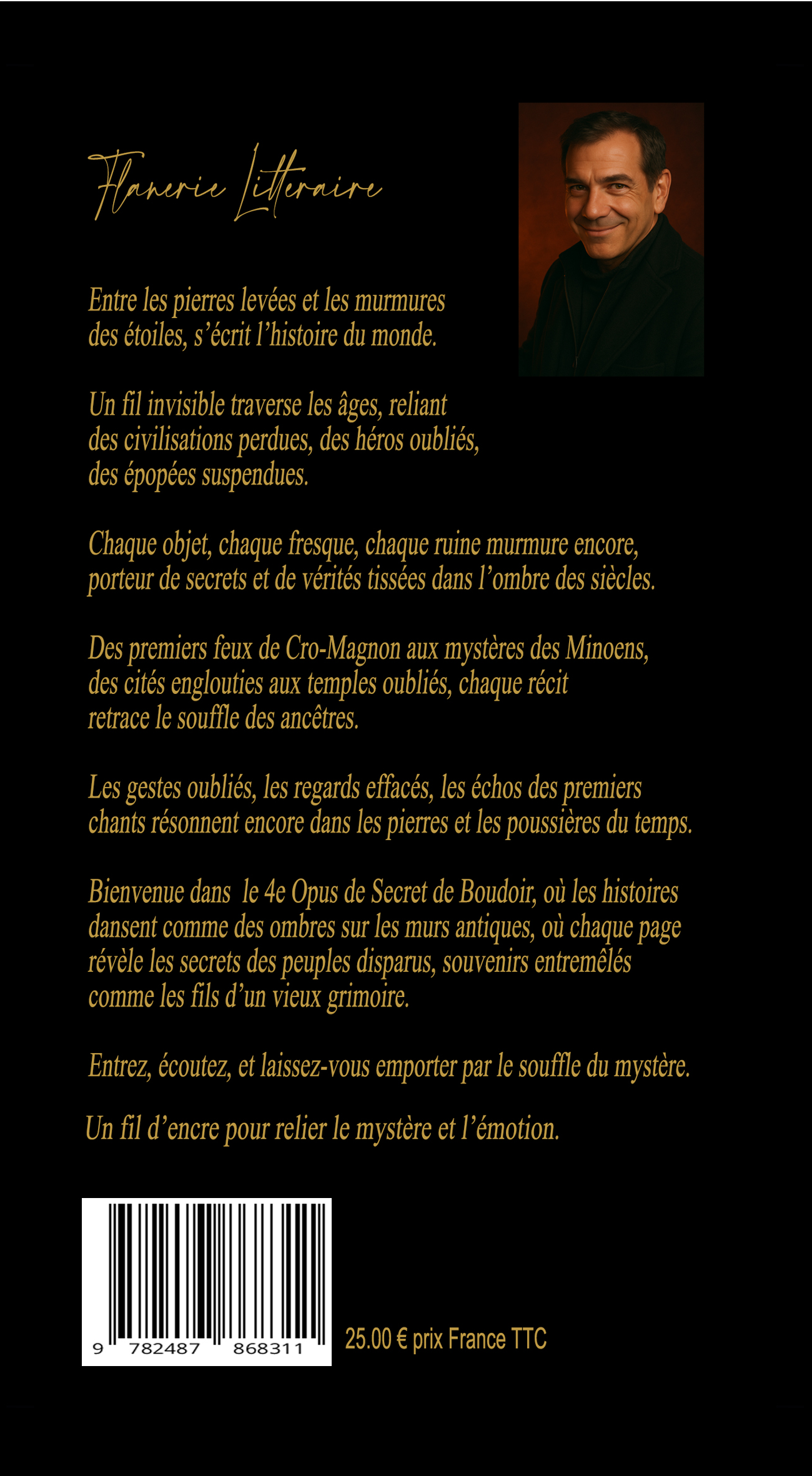 Flanerie Litteraire

Entre les pierres levées et les murmures des étoiles, s'écrit l'histoire du monde.

Un fil invisible traverse les âges, reliant des civilisations perdues, des héros oubliés, des épopées suspendues.

Chaque objet, chaque fresque, chaque ruine murmure encore, porteur de secrets et de vérités tissées dans l'ombre des siècles.

Des premiers feux de Cro-Magnon aux mystères des Minoens, des cités englouties aux temples oubliés, chaque récit retrace le souffle des ancêtres.

Les gestes oubliés, les regards effacés, les échos des premiers chants résonnent encore dans les pierres et les poussières du temps.

Bienvenue dans le 4e Opus de Secret de Boudoir, où les histoires dansent comme des ombres sur les murs antiques, où chaque page révèle les secrets des peuples disparus, souvenirs entremêlés comme les fils d'un vieux grimoire.

Entrez, écoutez, et laissez-vous emporter par le souffle du mystère.

Un fil d'encre pour relier le mystère et l'émotion.

9 782487 868311

25.00 € prix France TTC